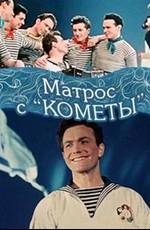 Матрос с "КОМЕТЫ"